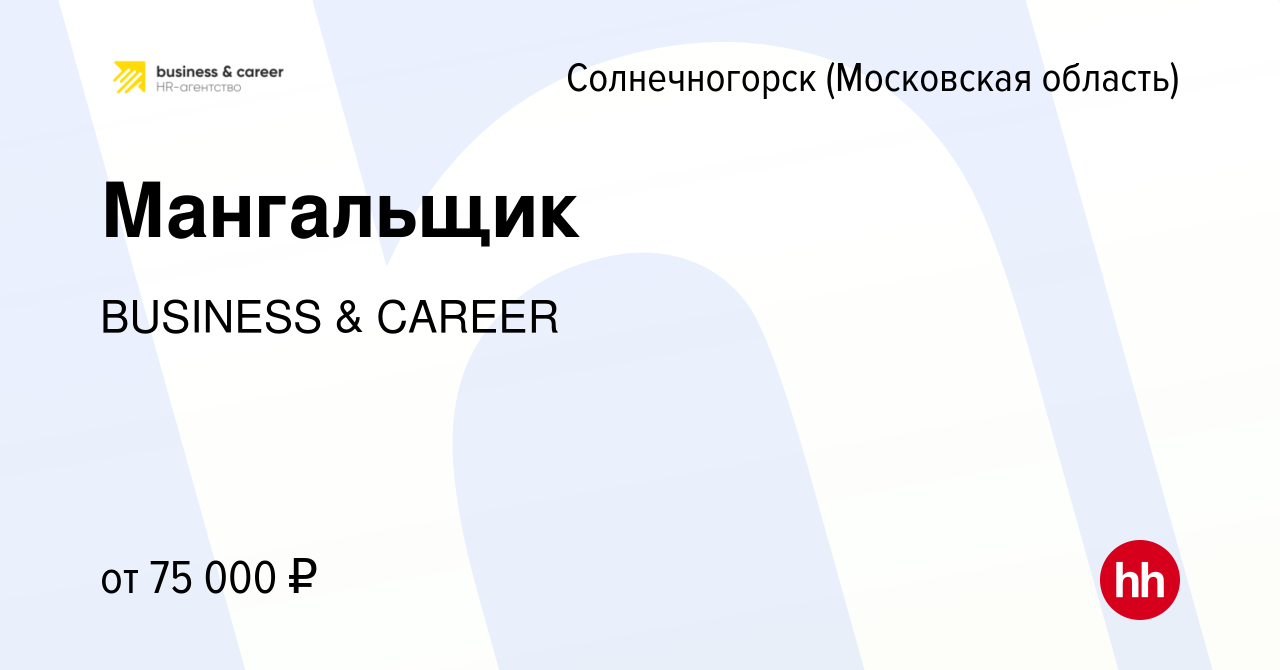 business & career
HR-агентство

Солнечногорск (Московская область)

Мангальщик

BUSINESS & CAREER

от 75 000 ₽

hh